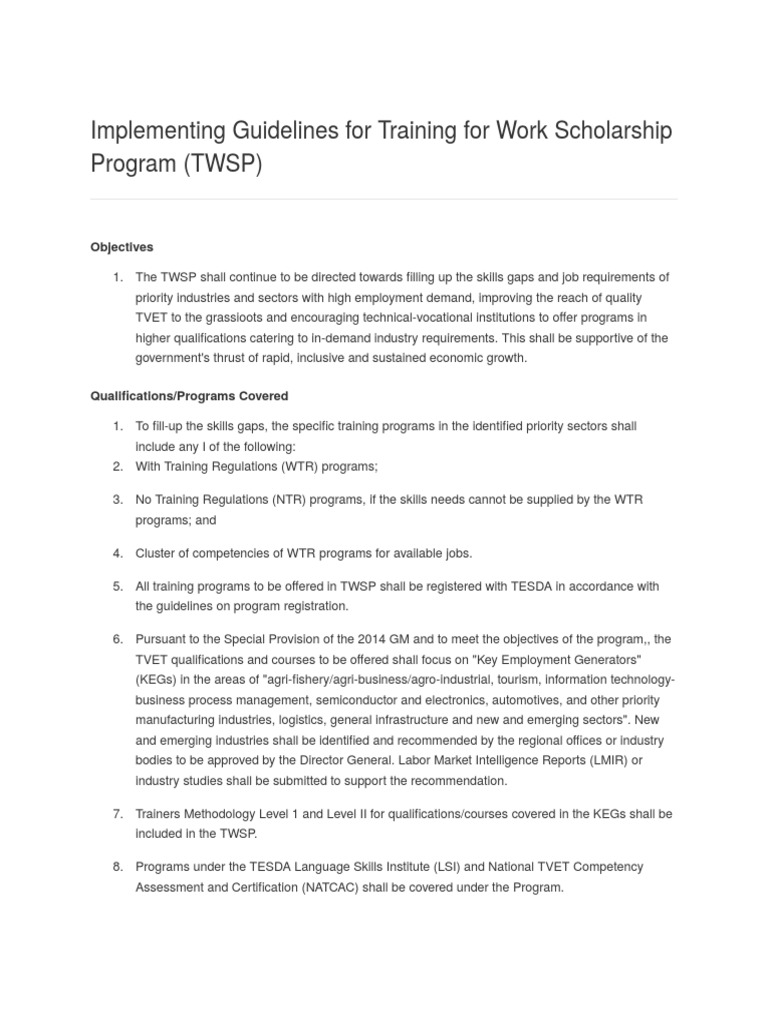 Implementing Guidelines for Training for Work Scholarship Program (TWSP)

Objectives

1. The TWSP shall continue to be directed towards filling up the skills gaps and job requirements of priority industries and sectors with high employment demand, improving the reach of quality TVET to the grassloots and encouraging technical-vocational institutions to offer programs in higher qualifications catering to in-demand industry requirements. This shall be supportive of the government's thrust of rapid, inclusive and sustained economic growth.

Qualifications/Programs Covered

1. To fill-up the skills gaps, the specific training programs in the identified priority sectors shall include any I of the following:
2. With Training Regulations (WTR) programs;
3. No Training Regulations (NTR) programs, if the skills needs cannot be supplied by the WTR programs; and
4. Cluster of competencies of WTR programs for available jobs.
5. All training programs to be offered in TWSP shall be registered with TESDA in accordance with the guidelines on program registration.
6. Pursuant to the Special Provision of the 2014 GM and to meet the objectives of the program,, the TVET qualifications and courses to be offered shall focus on "Key Employment Generators" (KEGs) in the areas of "agri-fishery/agri-business/agro-industrial, tourism, information technology-business process management, semiconductor and electronics, automotives, and other priority manufacturing industries, logistics, general infrastructure and new and emerging sectors". New and emerging industries shall be identified and recommended by the regional offices or industry bodies to be approved by the Director General. Labor Market Intelligence Reports (LMIR) or industry studies shall be submitted to support the recommendation.
7. Trainers Methodology Level 1 and Level II for qualifications/courses covered in the KEGs shall be included in the TWSP.
8. Programs under the TESDA Language Skills Institute (LSI) and National TVET Competency Assessment and Certification (NATCAC) shall be covered under the Program.